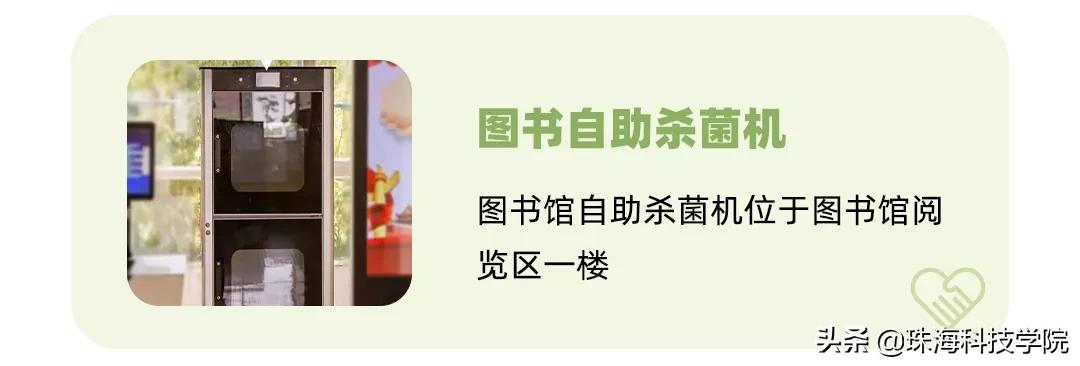 图书自助杀菌机

图书馆自助杀菌机位于图书馆阅览区一楼

头条 @珠海科技学院